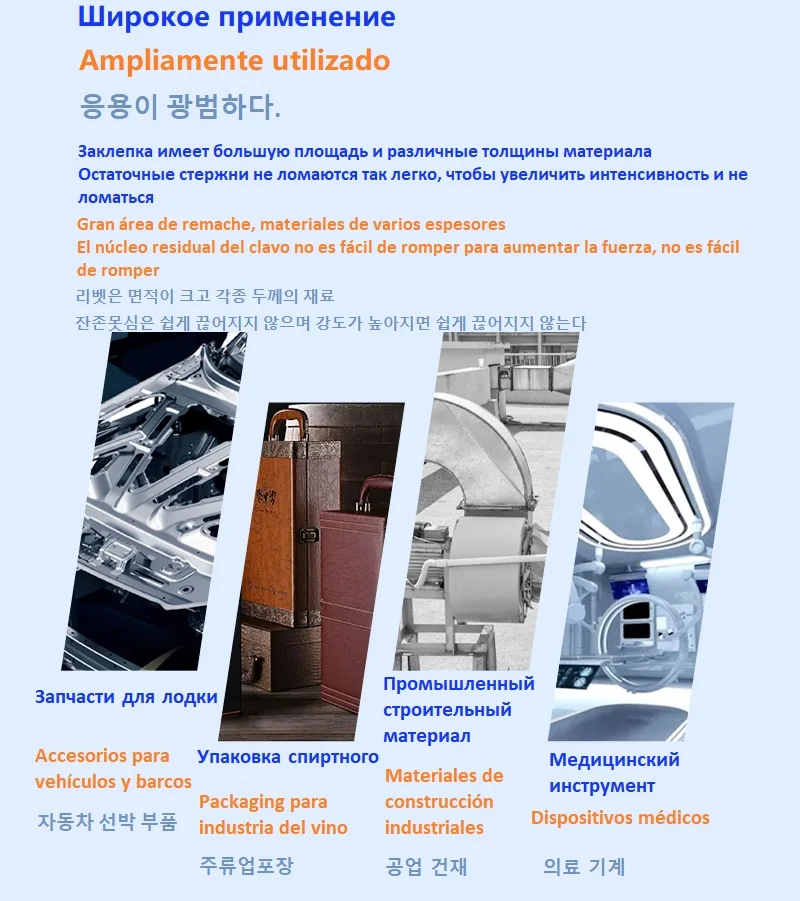 Широкое применение
Ampliamente utilizado
응용이 광범하다.

Заклепка имеет большую площадь и различные толщины материала
Остаточные стержни не ломаются так легко, чтобы увеличить интенсивность и не ломаться
Gran área de remache, materiales de varios espesores
El núcleo residual del clavo no es fácil de romper para aumentar la fuerza, no es fácil de romper
리벳은 면적이 크고 각종 두께의 재료
잔존못심은 쉽게 끊어지지 않으며 강도가 높아지면 쉽게 끊어지지 않는다

Запчасти для лодки
Accesorios para vehículos y barcos
자동차 선박 부품

Упаковка спиртного
Packaging para industria del vino
주류업포장

Промышленный строительный материал
Materiales de construcción industriales
공업 건재

Медицинский инструмент
Dispositivos médicos
의료 기계